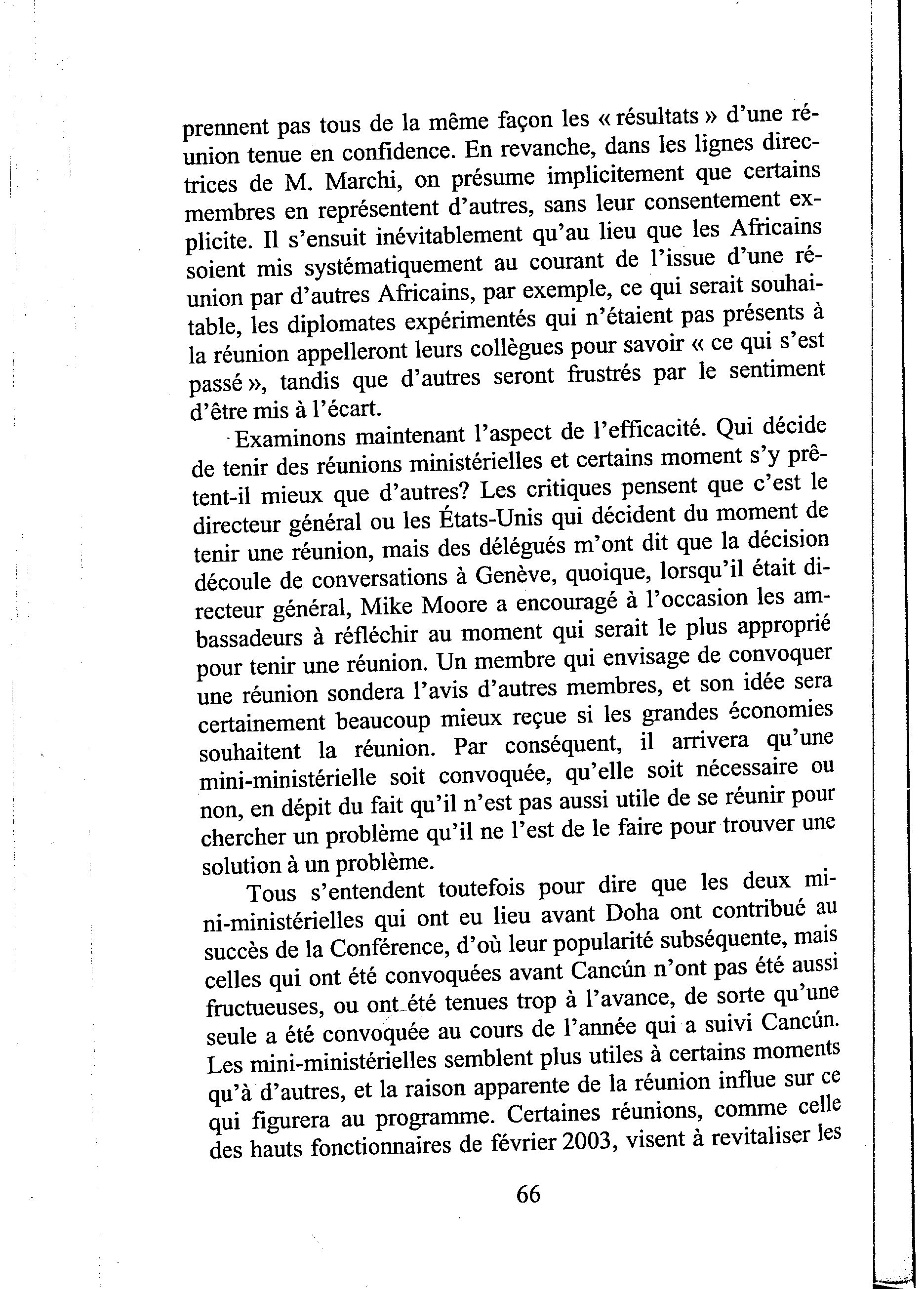 prennent pas tous de la même façon les « résultats » d'une réunion tenue en confidence. En revanche, dans les lignes directrices de M. Marchi, on présume implicitement que certains membres en représentent d'autres, sans leur consentement explicite. Il s'ensuit inévitablement qu'au lieu que les Africains soient mis systématiquement au courant de l'issue d'une réunion par d'autres Africains, par exemple, ce qui serait souhaitable, les diplomates expérimentés qui n'étaient pas présents à la réunion appelleront leurs collègues pour savoir « ce qui s'est passé », tandis que d'autres seront frustrés par le sentiment d'être mis à l'écart.

Examinons maintenant l'aspect de l'efficacité. Qui décide de tenir des réunions ministérielles et certains moment s'y prêtent-il mieux que d'autres? Les critiques pensent que c'est le directeur général ou les États-Unis qui décident du moment de tenir une réunion, mais des délégués m'ont dit que la décision découle de conversations à Genève, quoique, lorsqu'il était directeur général, Mike Moore a encouragé à l'occasion les ambassadeurs à réfléchir au moment qui serait le plus approprié pour tenir une réunion. Un membre qui envisage de convoquer une réunion sondera l'avis d'autres membres, et son idée sera certainement beaucoup mieux reçue si les grandes économies souhaitent la réunion. Par conséquent, il arrivera qu'une mini-ministérielle soit convoquée, qu'elle soit nécessaire ou non, en dépit du fait qu'il n'est pas aussi utile de se réunir pour chercher un problème qu'il ne l'est de le faire pour trouver une solution à un problème.

Tous s'entendent toutefois pour dire que les deux mini-ministérielles qui ont eu lieu avant Doha ont contribué au succès de la Conférence, d'où leur popularité subséquente, mais celles qui ont été convoquées avant Cancún n'ont pas été aussi fructueuses, ou ont été tenues trop à l'avance, de sorte qu'une seule a été convoquée au cours de l'année qui a suivi Cancún. Les mini-ministérielles semblent plus utiles à certains moments qu'à d'autres, et la raison apparente de la réunion influe sur ce qui figurera au programme. Certaines réunions, comme celle des hauts fonctionnaires de février 2003, visent à revitaliser les

66